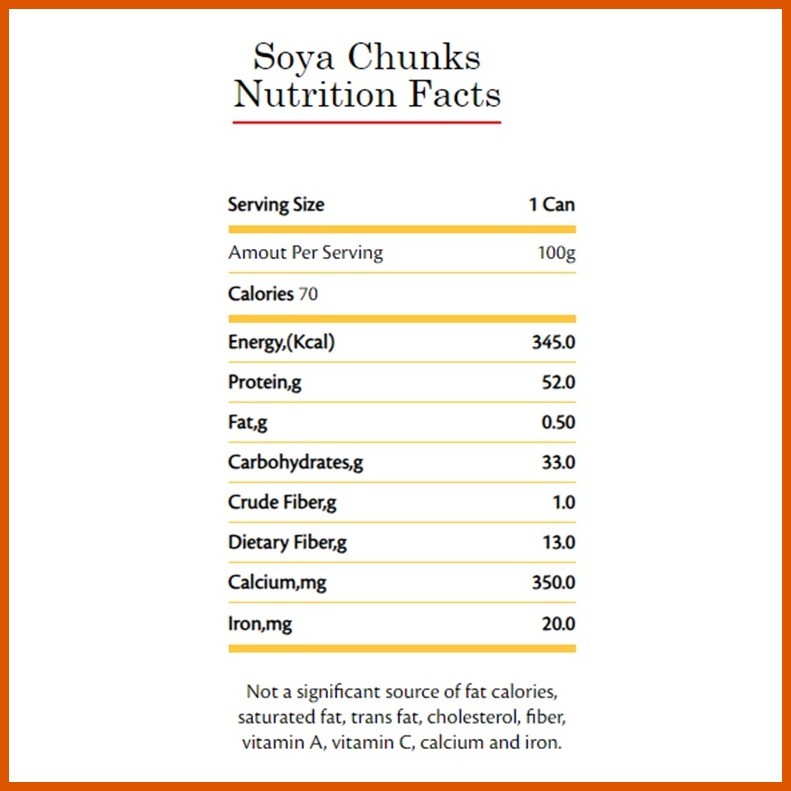 Soya Chunks
Nutrition Facts

| Serving Size | 1 Can |
|---|---|
| Amout Per Serving | 100g |
| Calories 70 | |
| Energy,(Kcal) | 345.0 |
| Protein,g | 52.0 |
| Fat,g | 0.50 |
| Carbohydrates,g | 33.0 |
| Crude Fiber,g | 1.0 |
| Dietary Fiber,g | 13.0 |
| Calcium,mg | 350.0 |
| Iron,mg | 20.0 |

Not a significant source of fat calories, saturated fat, trans fat, cholesterol, fiber, vitamin A, vitamin C, calcium and iron.